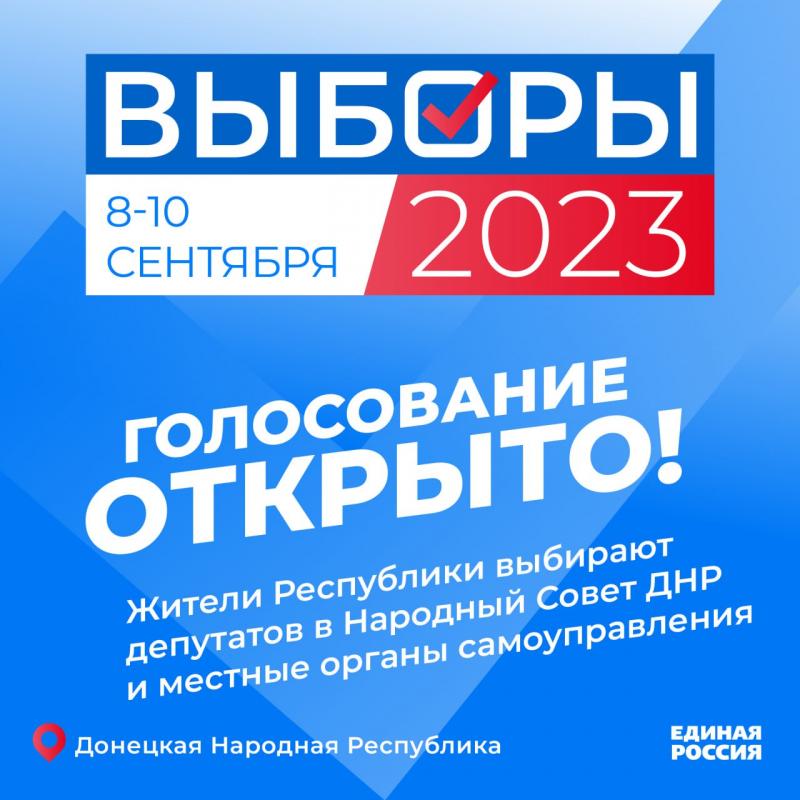 ВЫБОРЫ

8-10 СЕНТЯБРЯ

2023

ГОЛОСОВАНИЕ ОТКРЫТО!

Жители Республики выбирают депутатов в Народный Совет ДНР и местные органы самоуправления

Донецкая Народная Республика

ЕДИНАЯ РОССИЯ